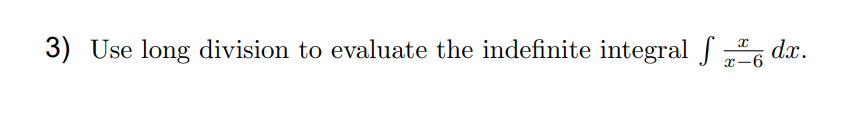 3) Use long division to evaluate the indefinite integral $\int \frac{x}{x-6}\,dx$.